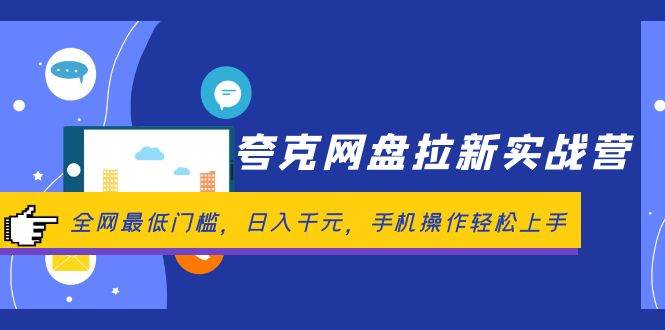 夸克网盘拉新实战营

全网最低门槛，日入千元，手机操作轻松上手